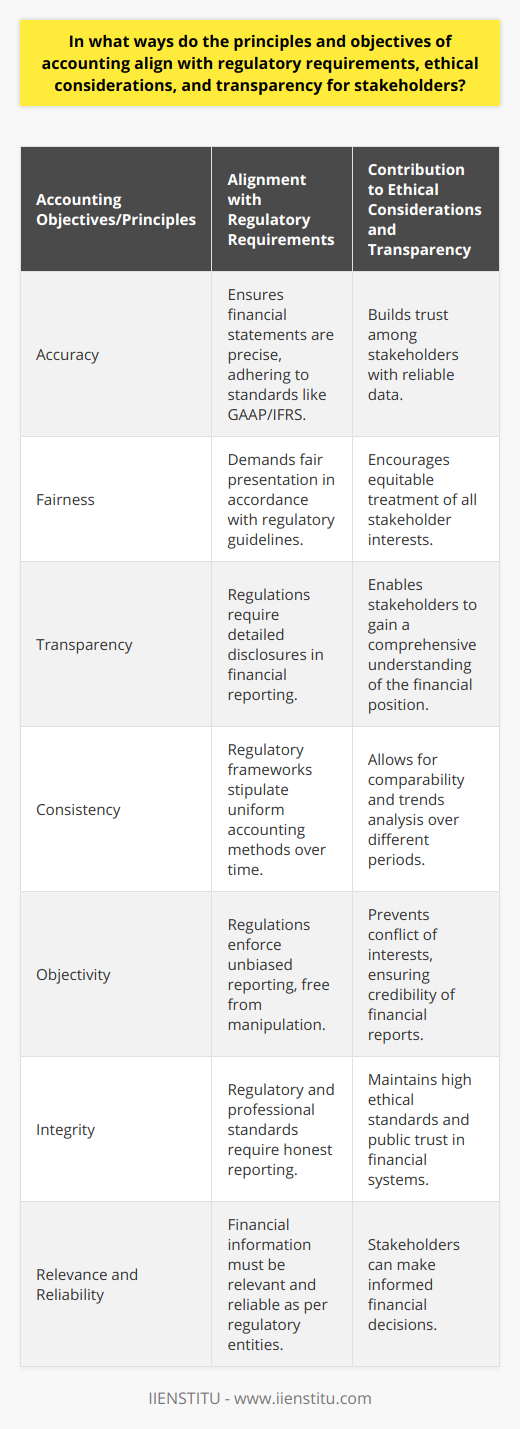 In what ways do the principles and objectives of accounting align with regulatory requirements, ethical considerations, and transparency for stakeholders?

| Accounting Objectives/Principles | Alignment with Regulatory Requirements | Contribution to Ethical Considerations and Transparency |
|---|---|---|
| Accuracy | Ensures financial statements are precise, adhering to standards like GAAP/IFRS. | Builds trust among stakeholders with reliable data. |
| Fairness | Demands fair presentation in accordance with regulatory guidelines. | Encourages equitable treatment of all stakeholder interests. |
| Transparency | Regulations require detailed disclosures in financial reporting. | Enables stakeholders to gain a comprehensive understanding of the financial position. |
| Consistency | Regulatory frameworks stipulate uniform accounting methods over time. | Allows for comparability and trends analysis over different periods. |
| Objectivity | Regulations enforce unbiased reporting, free from manipulation. | Prevents conflict of interests, ensuring credibility of financial reports. |
| Integrity | Regulatory and professional standards require honest reporting. | Maintains high ethical standards and public trust in financial systems. |
| Relevance and Reliability | Financial information must be relevant and reliable as per regulatory entities. | Stakeholders can make informed financial decisions. |

IIENSTITU - www.iienstitu.com